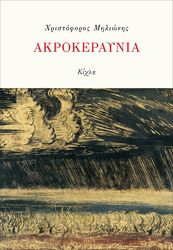 Χριστόφορος Μηλιώνης

ΑΚΡΟΚΕΡΑΥΝΙΑ

Κίχλη